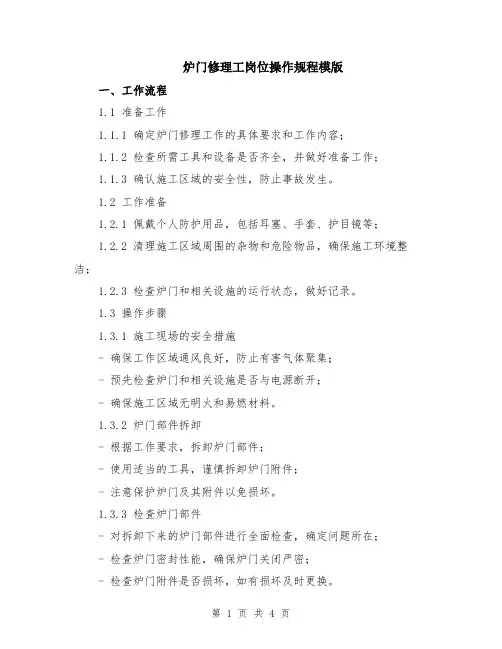 炉门修理工岗位操作规程模版

一、工作流程

1.1 准备工作

1.1.1 确定炉门修理工作的具体要求和工作内容；

1.1.2 检查所需工具和设备是否齐全，并做好准备工作；

1.1.3 确认施工区域的安全性，防止事故发生。

1.2 工作准备

1.2.1 佩戴个人防护用品，包括耳塞、手套、护目镜等；

1.2.2 清理施工区域周围的杂物和危险物品，确保施工环境整洁；

1.2.3 检查炉门和相关设施的运行状态，做好记录。

1.3 操作步骤

1.3.1 施工现场的安全措施

- 确保工作区域通风良好，防止有害气体聚集；

- 预先检查炉门和相关设施是否与电源断开；

- 确保施工区域无明火和易燃材料。

1.3.2 炉门部件拆卸

- 根据工作要求，拆卸炉门部件；

- 使用适当的工具，谨慎拆卸炉门附件；

- 注意保护炉门及其附件以免损坏。

1.3.3 检查炉门部件

- 对拆卸下来的炉门部件进行全面检查，确定问题所在；

- 检查炉门密封性能，确保炉门关闭严密；

- 检查炉门附件是否损坏，如有损坏及时更换。

第 1 页 共 4 页